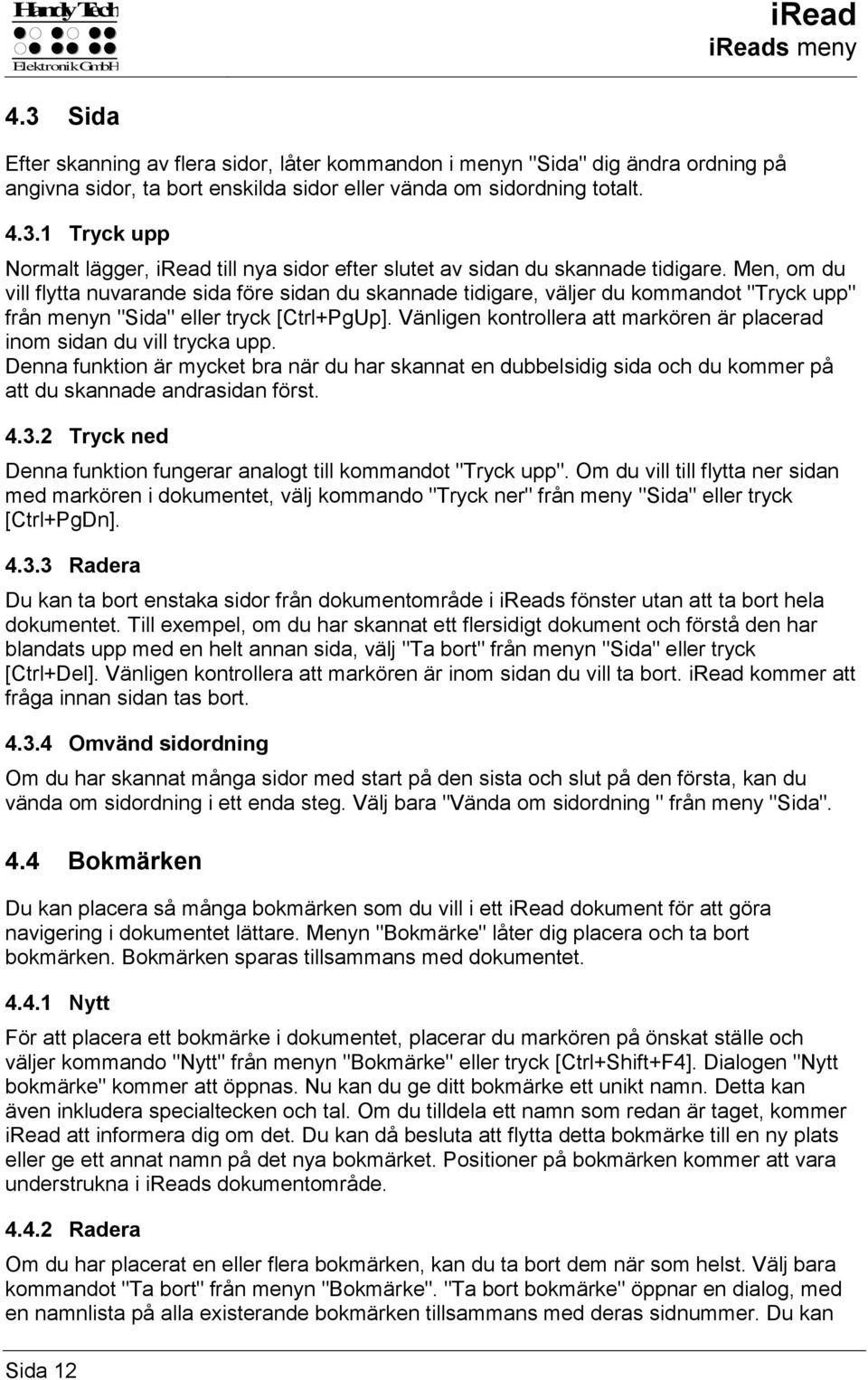 Handy Tech
Elektronik GmbH

iRead
iReads meny

4.3 Sida

Efter skanning av flera sidor, låter kommandon i menyn "Sida" dig ändra ordning på angivna sidor, ta bort enskilda sidor eller vända om sidordning totalt.

4.3.1 Tryck upp

Normalt lägger, iRead till nya sidor efter slutet av sidan du skannade tidigare. Men, om du vill flytta nuvarande sida före sidan du skannade tidigare, väljer du kommandot "Tryck upp" från menyn "Sida" eller tryck [Ctrl+PgUp]. Vänligen kontrollera att markören är placerad inom sidan du vill trycka upp.
Denna funktion är mycket bra när du har skannat en dubbelsidig sida och du kommer på att du skannade andrasidan först.

4.3.2 Tryck ned

Denna funktion fungerar analogt till kommandot "Tryck upp". Om du vill till flytta ner sidan med markören i dokumentet, välj kommando "Tryck ner" från meny "Sida" eller tryck [Ctrl+PgDn].

4.3.3 Radera

Du kan ta bort enstaka sidor från dokumentområde i iReads fönster utan att ta bort hela dokumentet. Till exempel, om du har skannat ett flersidigt dokument och förstå den har blandats upp med en helt annan sida, välj "Ta bort" från menyn "Sida" eller tryck [Ctrl+Del]. Vänligen kontrollera att markören är inom sidan du vill ta bort. iRead kommer att fråga innan sidan tas bort.

4.3.4 Omvänd sidordning

Om du har skannat många sidor med start på den sista och slut på den första, kan du vända om sidordning i ett enda steg. Välj bara "Vända om sidordning " från meny "Sida".

4.4 Bokmärken

Du kan placera så många bokmärken som du vill i ett iRead dokument för att göra navigering i dokumentet lättare. Menyn "Bokmärke" låter dig placera och ta bort bokmärken. Bokmärken sparas tillsammans med dokumentet.

4.4.1 Nytt

För att placera ett bokmärke i dokumentet, placerar du markören på önskat ställe och väljer kommando "Nytt" från menyn "Bokmärke" eller tryck [Ctrl+Shift+F4]. Dialogen "Nytt bokmärke" kommer att öppnas. Nu kan du ge ditt bokmärke ett unikt namn. Detta kan även inkludera specialtecken och tal. Om du tilldela ett namn som redan är taget, kommer iRead att informera dig om det. Du kan då besluta att flytta detta bokmärke till en ny plats eller ge ett annat namn på det nya bokmärket. Positioner på bokmärken kommer att vara understrukna i iReads dokumentområde.

4.4.2 Radera

Om du har placerat en eller flera bokmärken, kan du ta bort dem när som helst. Välj bara kommandot "Ta bort" från menyn "Bokmärke". "Ta bort bokmärke" öppnar en dialog, med en namnlista på alla existerande bokmärken tillsammans med deras sidnummer. Du kan

Sida 12